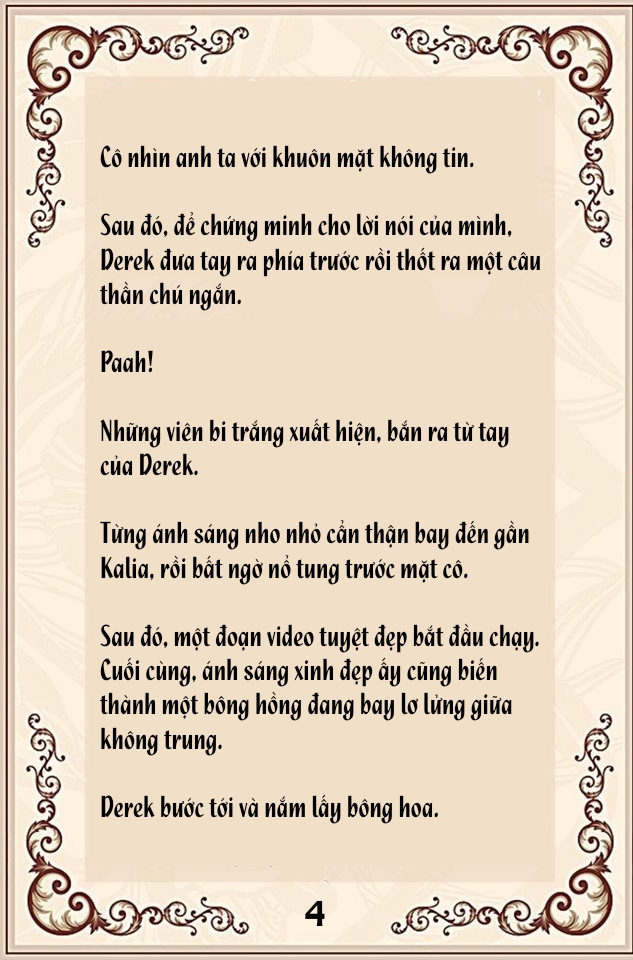 Cô nhìn anh ta với khuôn mặt không tin.

Sau đó, để chứng minh cho lời nói của mình, Derek đưa tay ra phía trước rồi thốt ra một câu thần chú ngắn.

Paah!

Những viên bi trắng xuất hiện, bắn ra từ tay của Derek.

Từng ánh sáng nho nhỏ cẩn thận bay đến gần Kalia, rồi bất ngờ nổ tung trước mặt cô.

Sau đó, một đoạn video tuyệt đẹp bắt đầu chạy. Cuối cùng, ánh sáng xinh đẹp ấy cũng biến thành một bông hồng đang bay lơ lửng giữa không trung.

Derek bước tới và nắm lấy bông hoa.

4